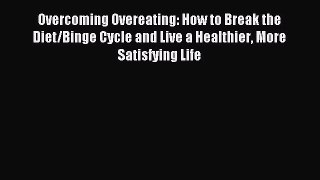 Overcoming Overeating: How to Break the Diet/Binge Cycle and Live a Healthier, More Satisfying Life